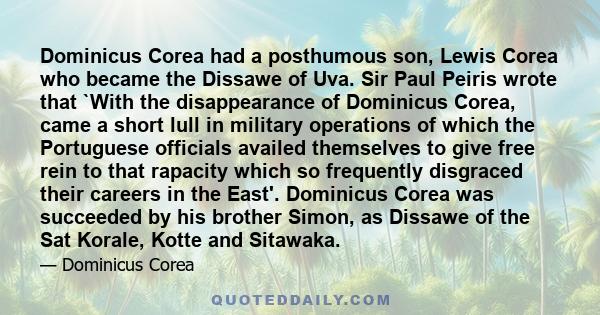 Dominicus Corea had a posthumous son, Lewis Corea who became the Dissawe of Uva. Sir Paul Peiris wrote that `With the disappearance of Dominicus Corea, came a short lull in military operations of which the Portuguese officials availed themselves to give free rein to that rapacity which so frequently disgraced their careers in the East'. Dominicus Corea was succeeded by his brother Simon, as Dissawe of the Sat Korale, Kotte and Sitawaka.

— Dominicus Corea

QUOTEDDAILY.COM